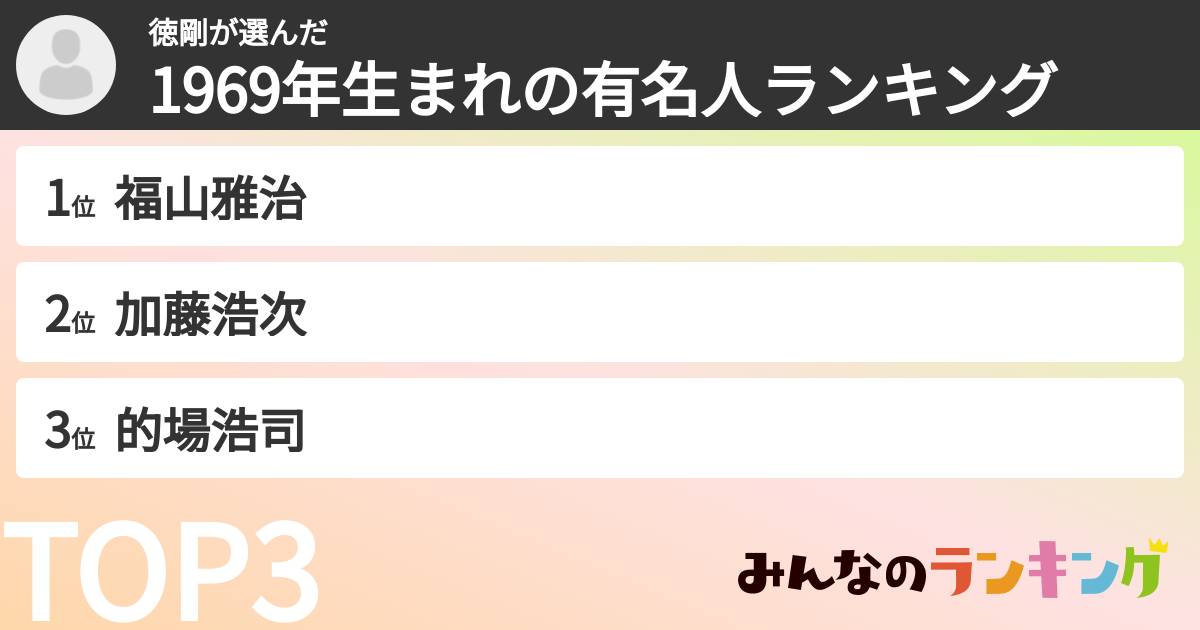 徳剛が選んだ
1969年生まれの有名人ランキング

1位 福山雅治

2位 加藤浩次

3位 的場浩司

TOP3

みんなのランキング